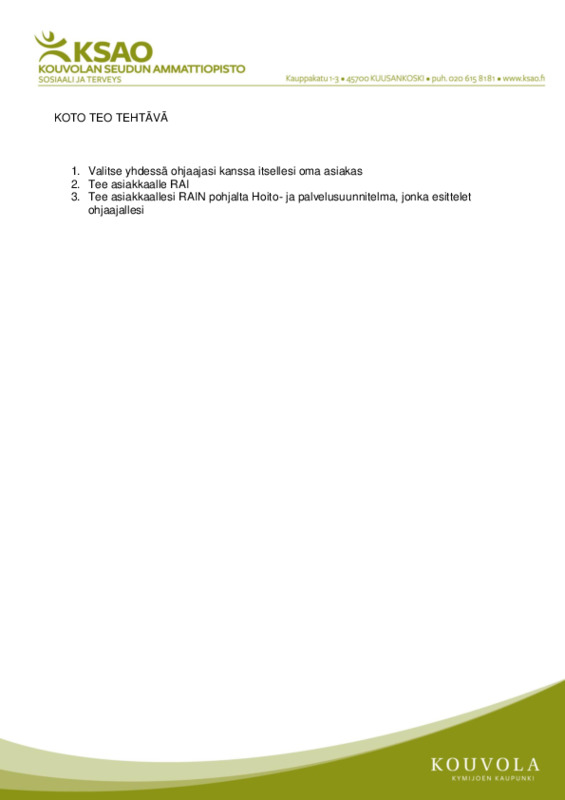 KSAO
KOUVOLAN SEUDUN AMMATTIOPISTO
SOSIAALI JA TERVEYS

Kauppakatu 1-3 • 45700 KUUSANKOSKI • puh. 020 615 8181 • www.ksao.fi

KOTO TEO TEHTÄVÄ

1. Valitse yhdessä ohjaajasi kanssa itsellesi oma asiakas
2. Tee asiakkaalle RAI
3. Tee asiakkaallesi RAIN pohjalta Hoito- ja palvelusuunnitelma, jonka esittelet ohjaajallesi

KOUVOLA
KYMIJOEN KAUPUNKI